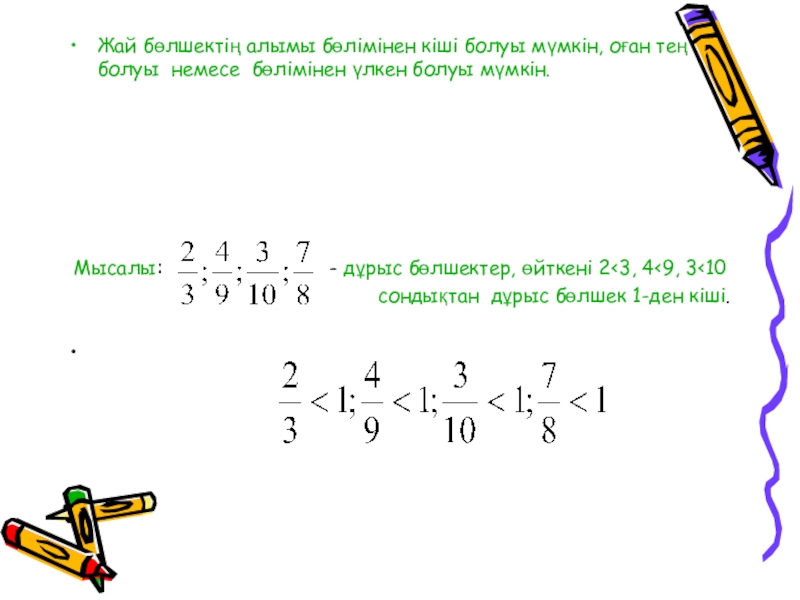 • Жай бөлшектің алымы бөлімінен кіші болуы мүмкін, оған тең болуы немесе бөлімінен үлкен болуы мүмкін.

Мысалы: $\frac{2}{3};\frac{4}{9};\frac{3}{10};\frac{7}{8}$ - дұрыс бөлшектер, өйткені 2<3, 4<9, 3<10 сондықтан дұрыс бөлшек 1-ден кіші.

• $\frac{2}{3}<1;\frac{4}{9}<1;\frac{3}{10}<1;\frac{7}{8}<1$